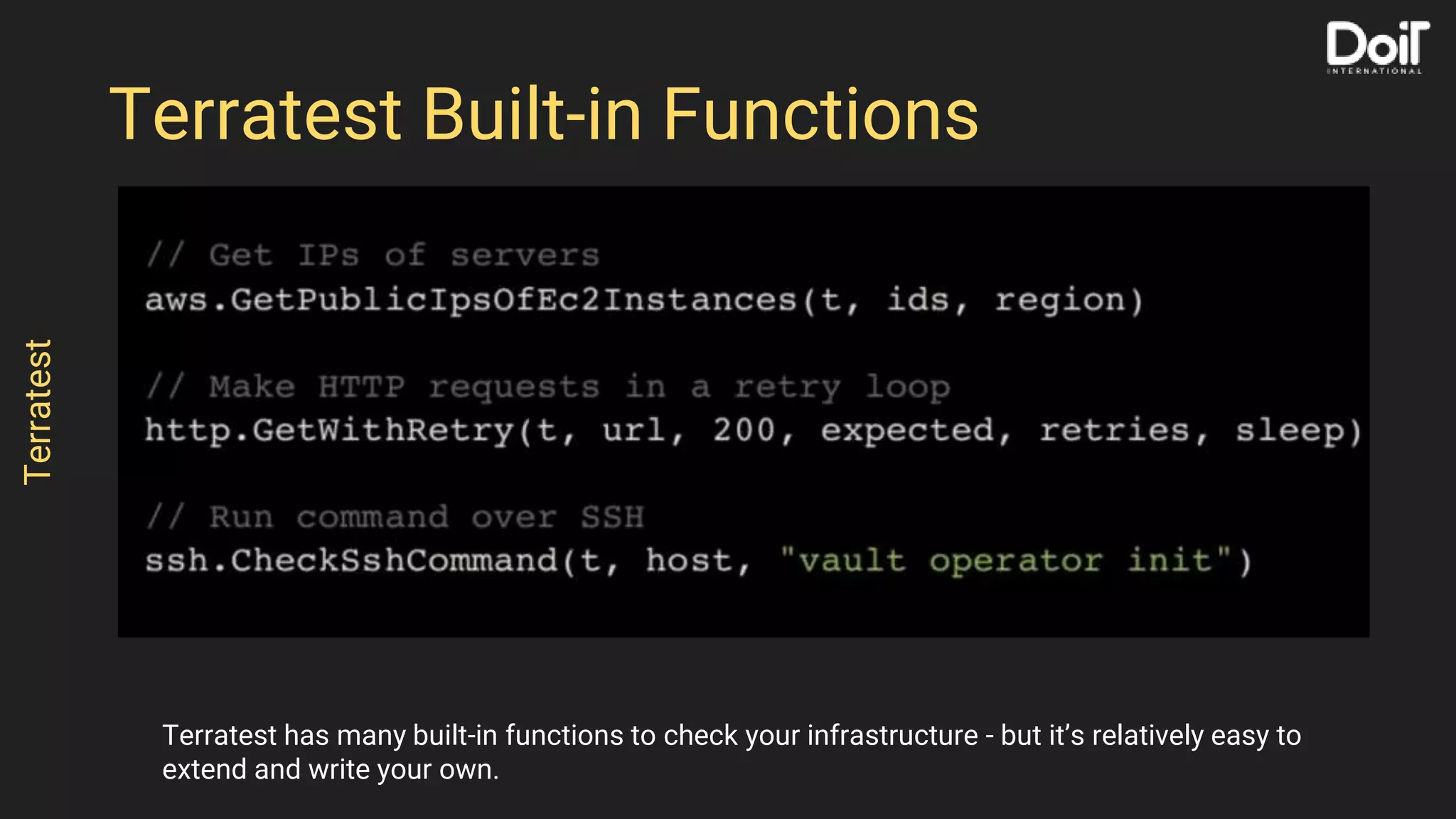 DoiT
INTERNATIONAL

Terratest Built-in Functions

Terratest

// Get IPs of servers
aws.GetPublicIpsOfEc2Instances(t, ids, region)

// Make HTTP requests in a retry loop
http.GetWithRetry(t, url, 200, expected, retries, sleep)

// Run command over SSH
ssh.CheckSshCommand(t, host, "vault operator init")

Terratest has many built-in functions to check your infrastructure - but it's relatively easy to extend and write your own.